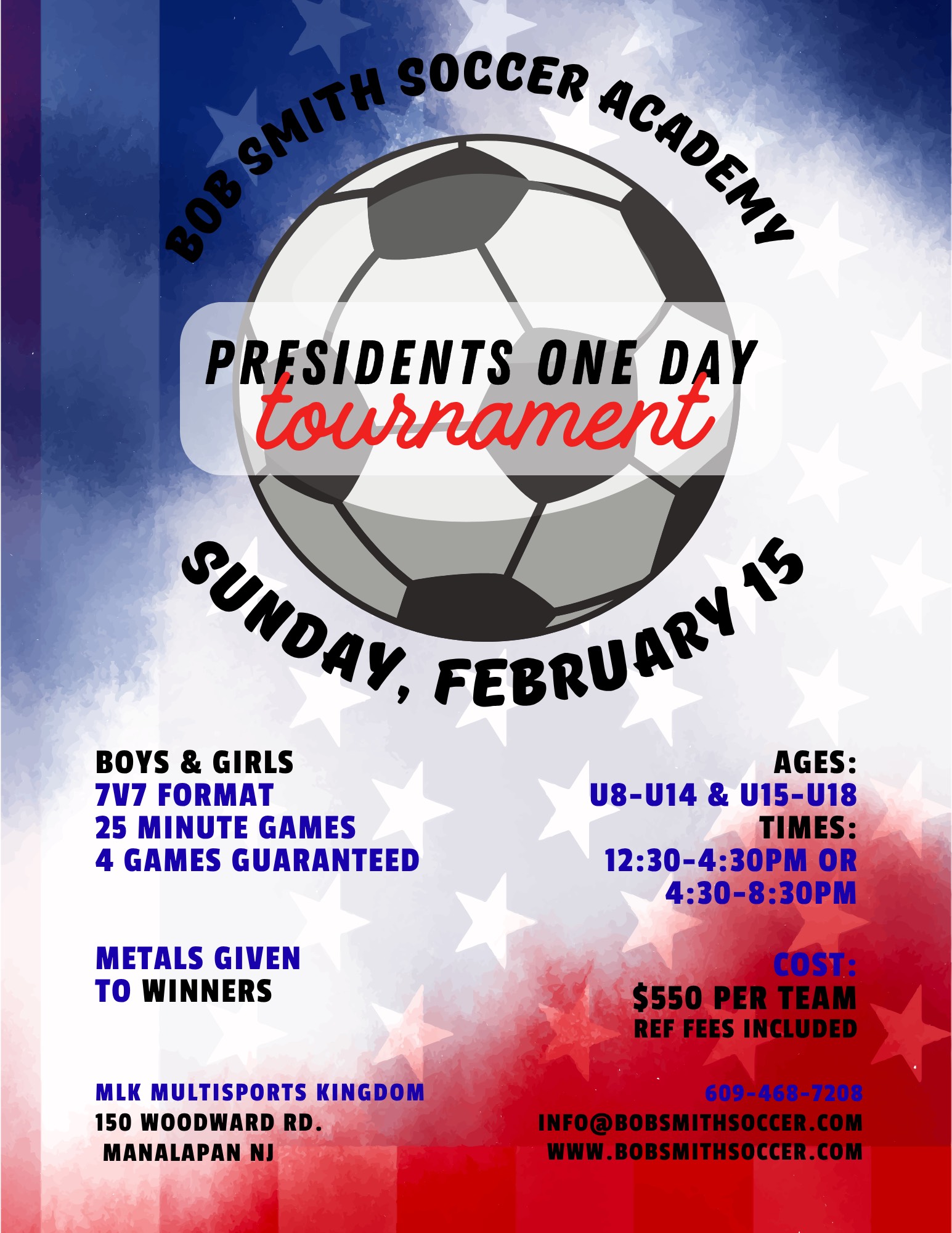 BOB SMITH SOCCER ACADEMY

PRESIDENTS ONE DAY
tournament

SUNDAY, FEBRUARY 15

BOYS & GIRLS
7V7 FORMAT
25 MINUTE GAMES
4 GAMES GUARANTEED

METALS GIVEN
TO WINNERS

MLK MULTISPORTS KINGDOM
150 WOODWARD RD.
MANALAPAN NJ

AGES:
U8-U14 & U15-U18
TIMES:
12:30-4:30PM OR
4:30-8:30PM

COST:
$550 PER TEAM
REF FEES INCLUDED

609-468-7208
INFO@BOBSMITHSOCCER.COM
WWW.BOBSMITHSOCCER.COM